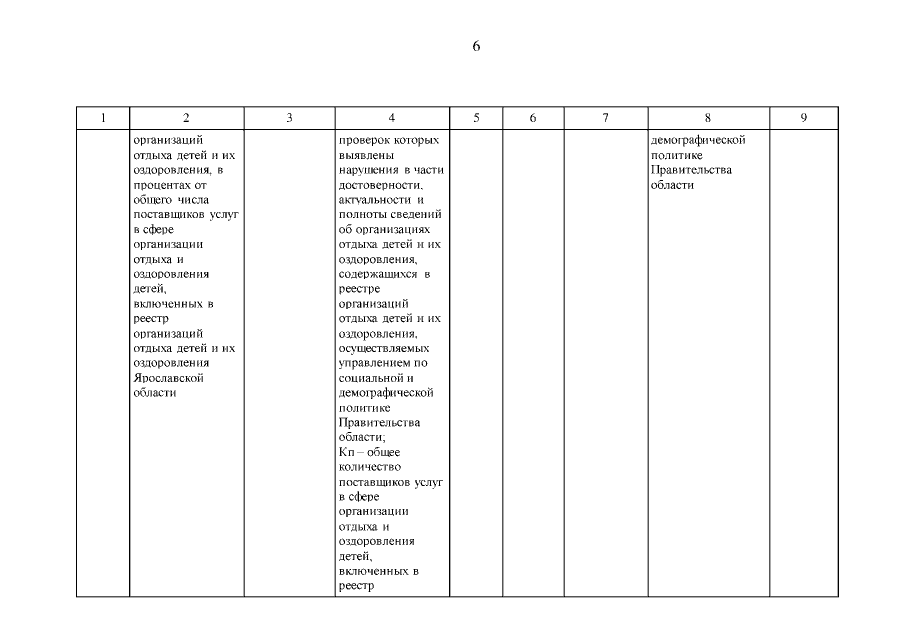 6

| 1 | 2 | 3 | 4 | 5 | 6 | 7 | 8 | 9 |
|---|---|---|---|---|---|---|---|---|
| | организаций отдыха детей и их оздоровления, в процентах от общего числа поставщиков услуг в сфере организации отдыха и оздоровления детей, включенных в реестр организаций отдыха детей и их оздоровления Ярославской области | | проверок которых выявлены нарушения в части достоверности, актуальности и полноты сведений об организациях отдыха детей и их оздоровления, содержащихся в реестре организаций отдыха детей и их оздоровления, осуществляемых управлением по социальной и демографической политике Правительства области; Кп – общее количество поставщиков услуг в сфере организации отдыха и оздоровления детей, включенных в реестр | | | | демографической политике Правительства области | |